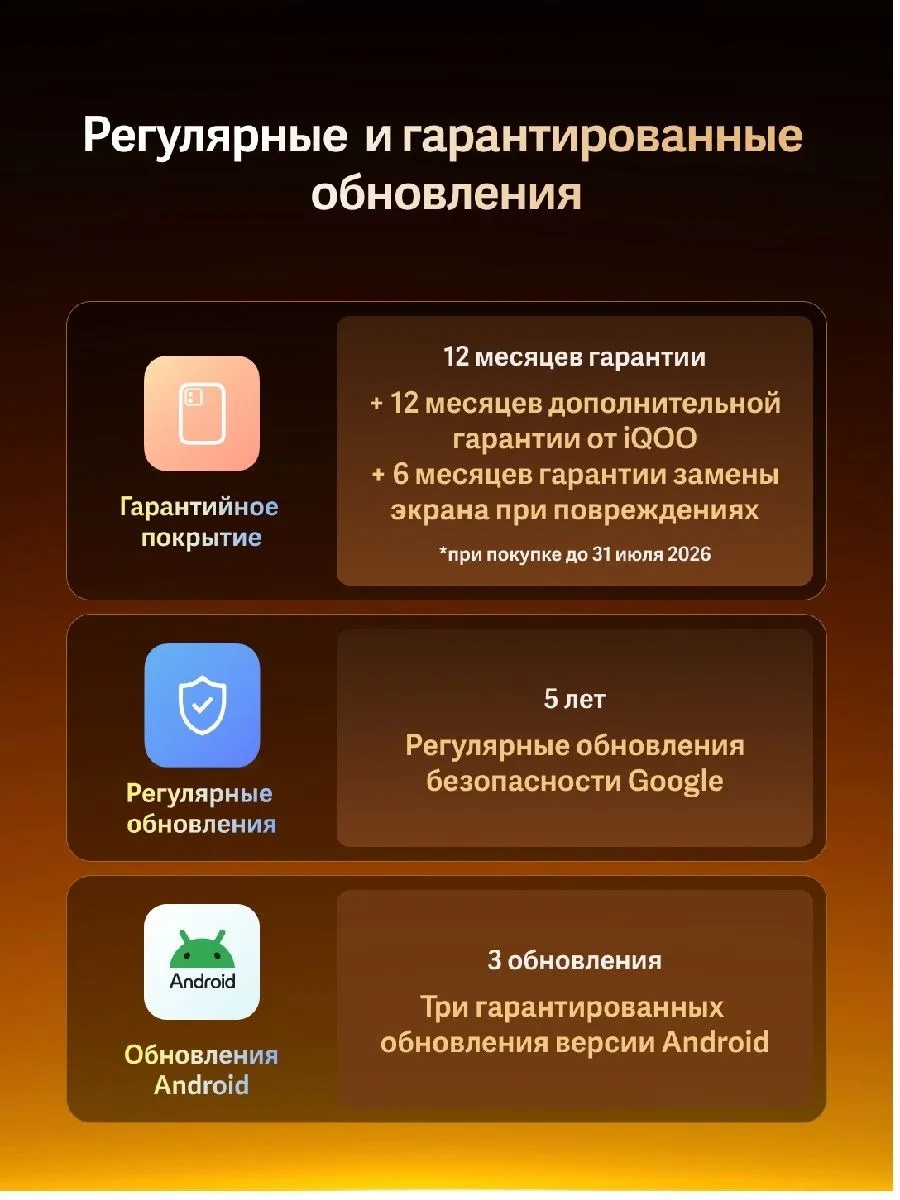 Регулярные и гарантированные обновления

Гарантийное покрытие

12 месяцев гарантии

+ 12 месяцев дополнительной гарантии от iQOO
+ 6 месяцев гарантии замены экрана при повреждениях

*при покупке до 31 июля 2026

Регулярные обновления

5 лет

Регулярные обновления безопасности Google

Android

Обновления Android

3 обновления

Три гарантированных обновления версии Android